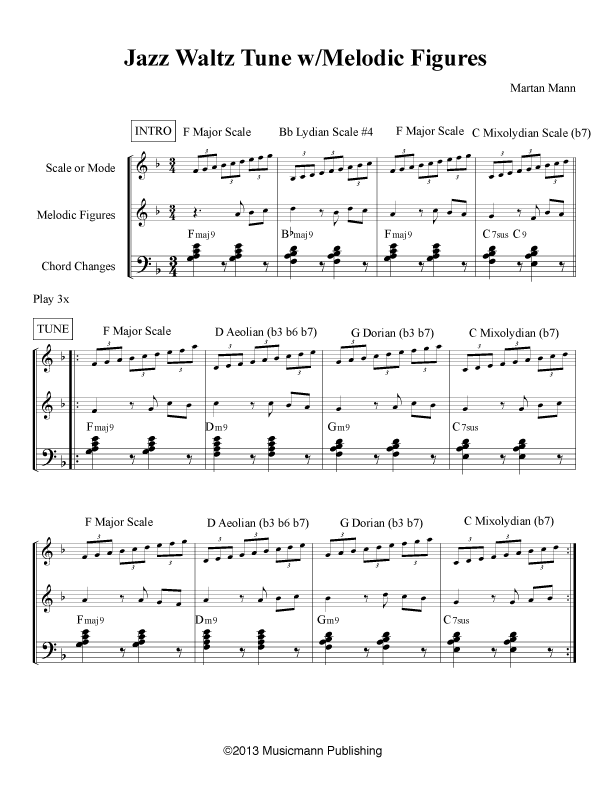 Jazz Waltz Tune w/Melodic Figures

Martan Mann

INTRO F Major Scale Bb Lydian Scale #4 F Major Scale C Mixolydian Scale (b7)

Scale or Mode

Melodic Figures

Fmaj9 B♭maj9 Fmaj9 C7sus C9

Chord Changes

Play 3x

TUNE F Major Scale D Aeolian (b3 b6 b7) G Dorian (b3 b7) C Mixolydian (b7)

Fmaj9 Dm9 Gm9 C7sus

F Major Scale D Aeolian (b3 b6 b7) G Dorian (b3 b7) C Mixolydian (b7)

Fmaj9 Dm9 Gm9 C7sus

©2013 Musicmann Publishing